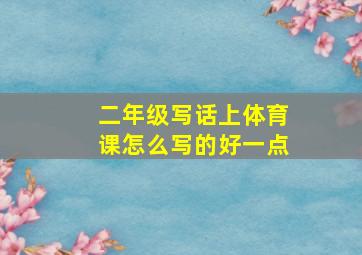 二年级写话上体育课怎么写的好一点